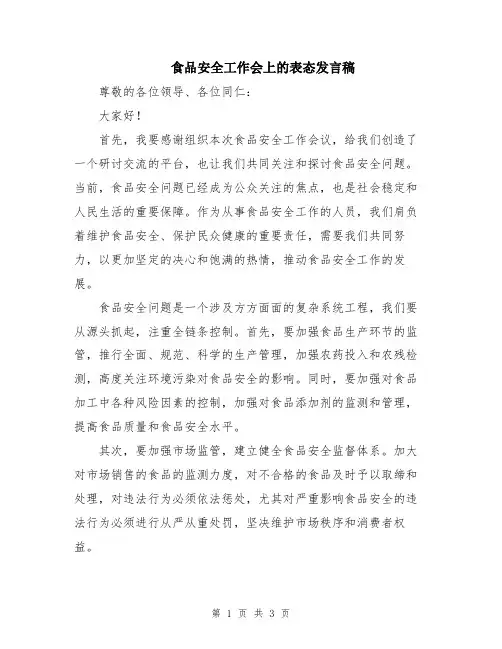 食品安全工作会上的表态发言稿

尊敬的各位领导、各位同仁：

大家好！

首先，我要感谢组织本次食品安全工作会议，给我们创造了一个研讨交流的平台，也让我们共同关注和探讨食品安全问题。当前，食品安全问题已经成为公众关注的焦点，也是社会稳定和人民生活的重要保障。作为从事食品安全工作的人员，我们肩负着维护食品安全、保护民众健康的重要责任，需要我们共同努力，以更加坚定的决心和饱满的热情，推动食品安全工作的发展。

食品安全问题是一个涉及方方面面的复杂系统工程，我们要从源头抓起，注重全链条控制。首先，要加强食品生产环节的监管，推行全面、规范、科学的生产管理，加强农药投入和农残检测，高度关注环境污染对食品安全的影响。同时，要加强对食品加工中各种风险因素的控制，加强对食品添加剂的监测和管理，提高食品质量和食品安全水平。

其次，要加强市场监管，建立健全食品安全监督体系。加大对市场销售的食品的监测力度，对不合格的食品及时予以取缔和处理，对违法行为必须依法惩处，尤其对严重影响食品安全的违法行为必须进行从严从重处罚，坚决维护市场秩序和消费者权益。

第 1 页 共 3 页